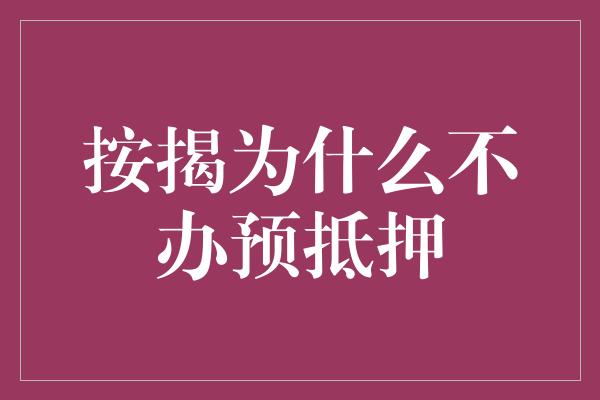 按揭为什么不办预抵押